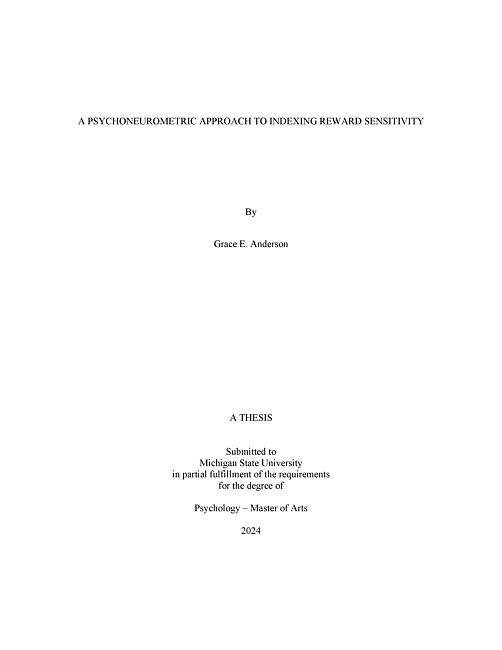 A PSYCHONEUROMETRIC APPROACH TO INDEXING REWARD SENSITIVITY

By

Grace E. Anderson

A THESIS

Submitted to
Michigan State University
in partial fulfillment of the requirements
for the degree of

Psychology – Master of Arts

2024